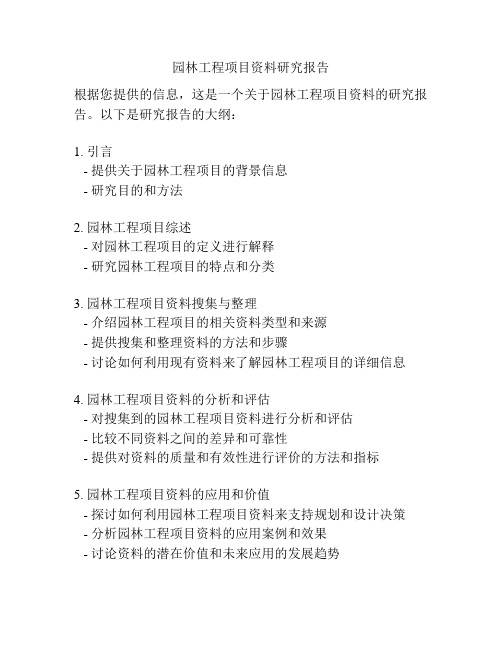 园林工程项目资料研究报告

根据您提供的信息，这是一个关于园林工程项目资料的研究报告。以下是研究报告的大纲：

1. 引言
- 提供关于园林工程项目的背景信息
- 研究目的和方法

2. 园林工程项目综述
- 对园林工程项目的定义进行解释
- 研究园林工程项目的特点和分类

3. 园林工程项目资料搜集与整理
- 介绍园林工程项目的相关资料类型和来源
- 提供搜集和整理资料的方法和步骤
- 讨论如何利用现有资料来了解园林工程项目的详细信息

4. 园林工程项目资料的分析和评估
- 对搜集到的园林工程项目资料进行分析和评估
- 比较不同资料之间的差异和可靠性
- 提供对资料的质量和有效性进行评价的方法和指标

5. 园林工程项目资料的应用和价值
- 探讨如何利用园林工程项目资料来支持规划和设计决策
- 分析园林工程项目资料的应用案例和效果
- 讨论资料的潜在价值和未来应用的发展趋势